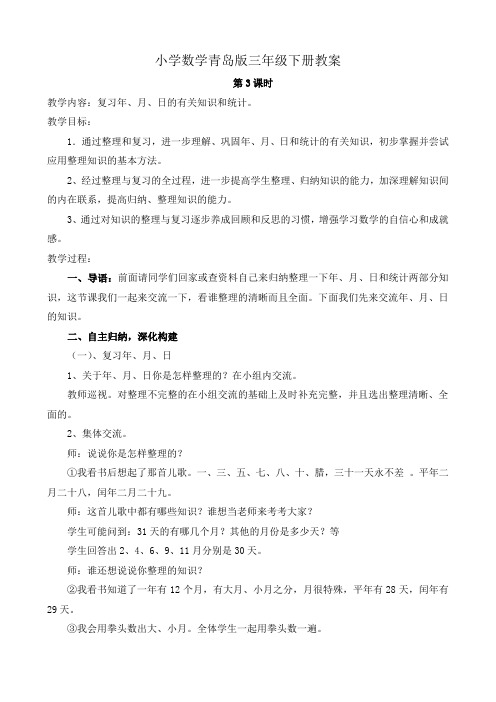 小学数学青岛版三年级下册教案

第3课时

教学内容：复习年、月、日的有关知识和统计。

教学目标：

1．通过整理和复习，进一步理解、巩固年、月、日和统计的有关知识，初步掌握并尝试应用整理知识的基本方法。

2、经过整理与复习的全过程，进一步提高学生整理、归纳知识的能力，加深理解知识间的内在联系，提高归纳、整理知识的能力。

3、通过对知识的整理与复习逐步养成回顾和反思的习惯，增强学习数学的自信心和成就感。

教学过程：

一、导语：前面请同学们回家或查资料自己来归纳整理一下年、月、日和统计两部分知识，这节课我们一起来交流一下，看谁整理的清晰而且全面。下面我们先来交流年、月、日的知识。

二、自主归纳，深化构建

（一）、复习年、月、日

1、关于年、月、日你是怎样整理的？在小组内交流。

教师巡视。对整理不完整的在小组交流的基础上及时补充完整，并且选出整理清晰、全面的。

2、集体交流。

师：说说你是怎样整理的？

①我看书后想起了那首儿歌。一、三、五、七、八、十、腊，三十一天永不差 。平年二月二十八，闰年二月二十九。

师：这首儿歌中都有哪些知识？谁想当老师来考考大家？

学生可能问到：31天的有哪几个月？其他的月份是多少天？等

学生回答出2、4、6、9、11月分别是30天。

师：谁还想说说你整理的知识？

②我看书知道了一年有12个月，有大月、小月之分，月很特殊，平年有28天，闰年有29天。

③我会用拳头数出大、小月。全体学生一起用拳头数一遍。